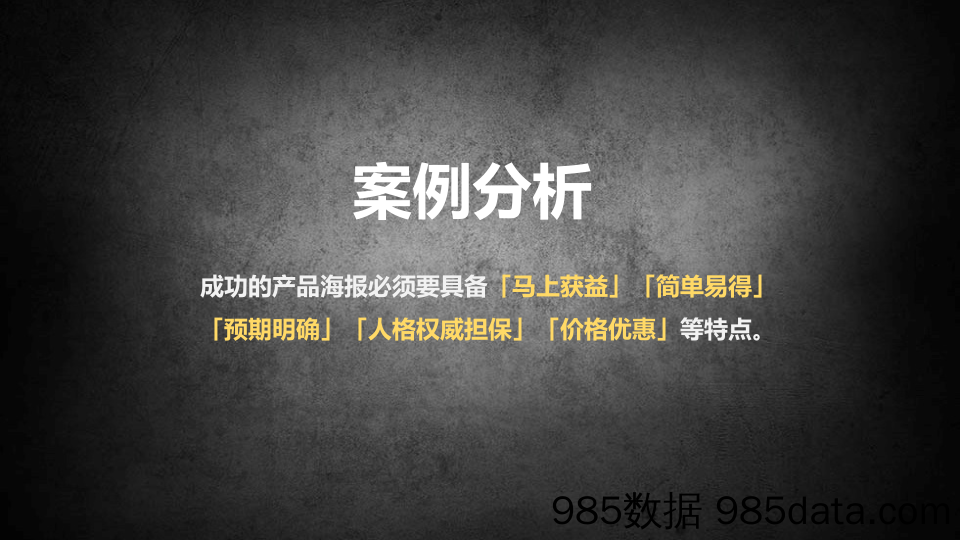 案例分析

成功的产品海报必须要具备「马上获益」「简单易得」「预期明确」「人格权威担保」「价格优惠」等特点。

985数据 985data.com